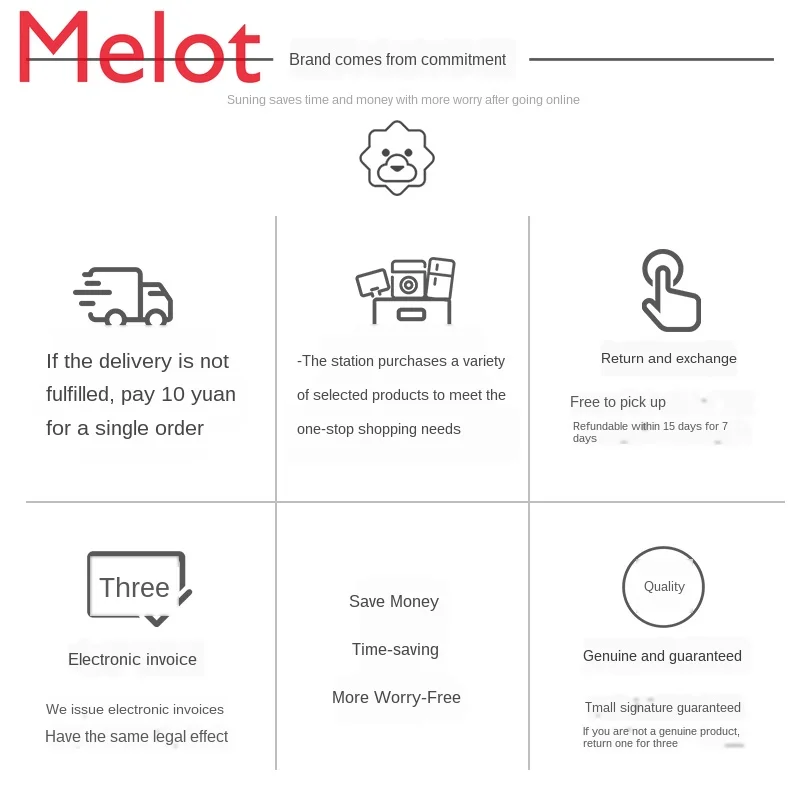 Melot

Brand comes from commitment

Suning saves time and money with more worry after going online

If the delivery is not fulfilled, pay 10 yuan for a single order

-The station purchases a variety of selected products to meet the one-stop shopping needs

Return and exchange

Free to pick up

Refundable within 15 days for 7 days

Three

Electronic invoice

We issue electronic invoices

Have the same legal effect

Save Money

Time-saving

More Worry-Free

Quality

Genuine and guaranteed

Tmall signature guaranteed

If you are not a genuine product, return one for three